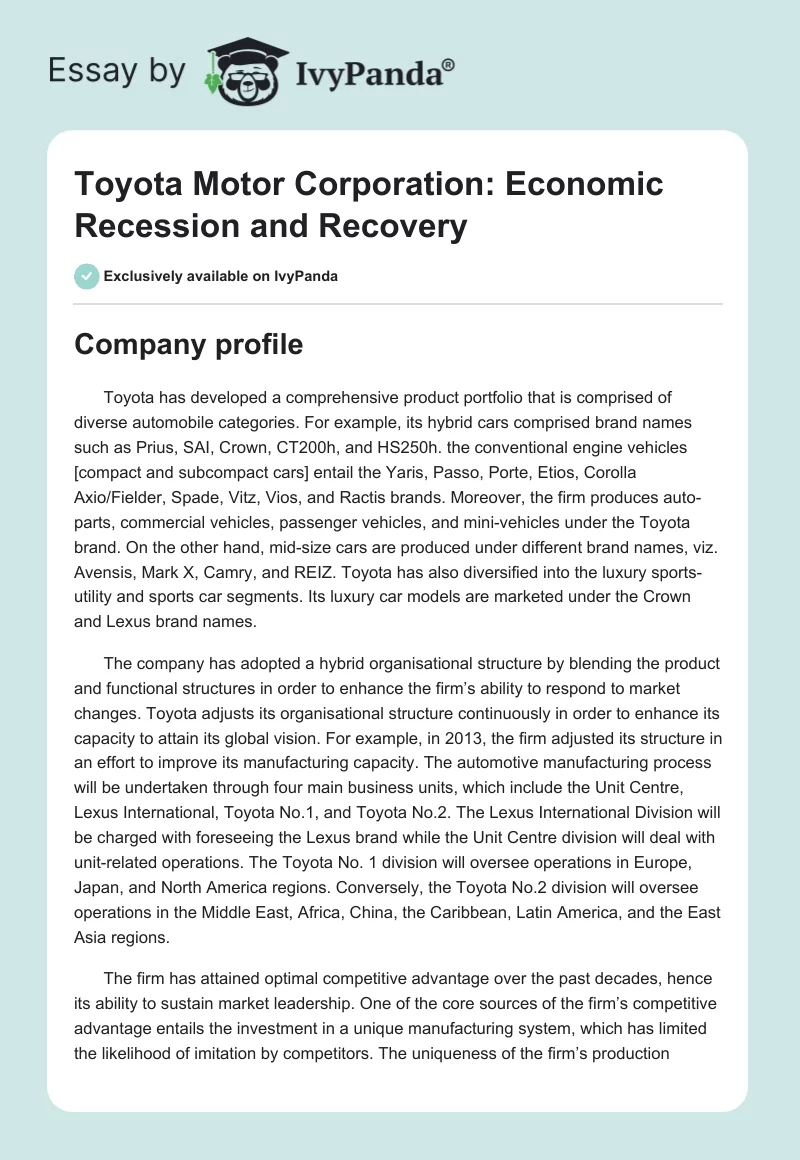 Essay by IvyPanda®

Toyota Motor Corporation: Economic Recession and Recovery

Exclusively available on IvyPanda

Company profile

Toyota has developed a comprehensive product portfolio that is comprised of diverse automobile categories. For example, its hybrid cars comprised brand names such as Prius, SAI, Crown, CT200h, and HS250h. the conventional engine vehicles [compact and subcompact cars] entail the Yaris, Passo, Porte, Etios, Corolla Axio/Fielder, Spade, Vitz, Vios, and Ractis brands. Moreover, the firm produces auto-parts, commercial vehicles, passenger vehicles, and mini-vehicles under the Toyota brand. On the other hand, mid-size cars are produced under different brand names, viz. Avensis, Mark X, Camry, and REIZ. Toyota has also diversified into the luxury sports-utility and sports car segments. Its luxury car models are marketed under the Crown and Lexus brand names.

The company has adopted a hybrid organisational structure by blending the product and functional structures in order to enhance the firm's ability to respond to market changes. Toyota adjusts its organisational structure continuously in order to enhance its capacity to attain its global vision. For example, in 2013, the firm adjusted its structure in an effort to improve its manufacturing capacity. The automotive manufacturing process will be undertaken through four main business units, which include the Unit Centre, Lexus International, Toyota No.1, and Toyota No.2. The Lexus International Division will be charged with foreseeing the Lexus brand while the Unit Centre division will deal with unit-related operations. The Toyota No. 1 division will oversee operations in Europe, Japan, and North America regions. Conversely, the Toyota No.2 division will oversee operations in the Middle East, Africa, China, the Caribbean, Latin America, and the East Asia regions.

The firm has attained optimal competitive advantage over the past decades, hence its ability to sustain market leadership. One of the core sources of the firm's competitive advantage entails the investment in a unique manufacturing system, which has limited the likelihood of imitation by competitors. The uniqueness of the firm's production